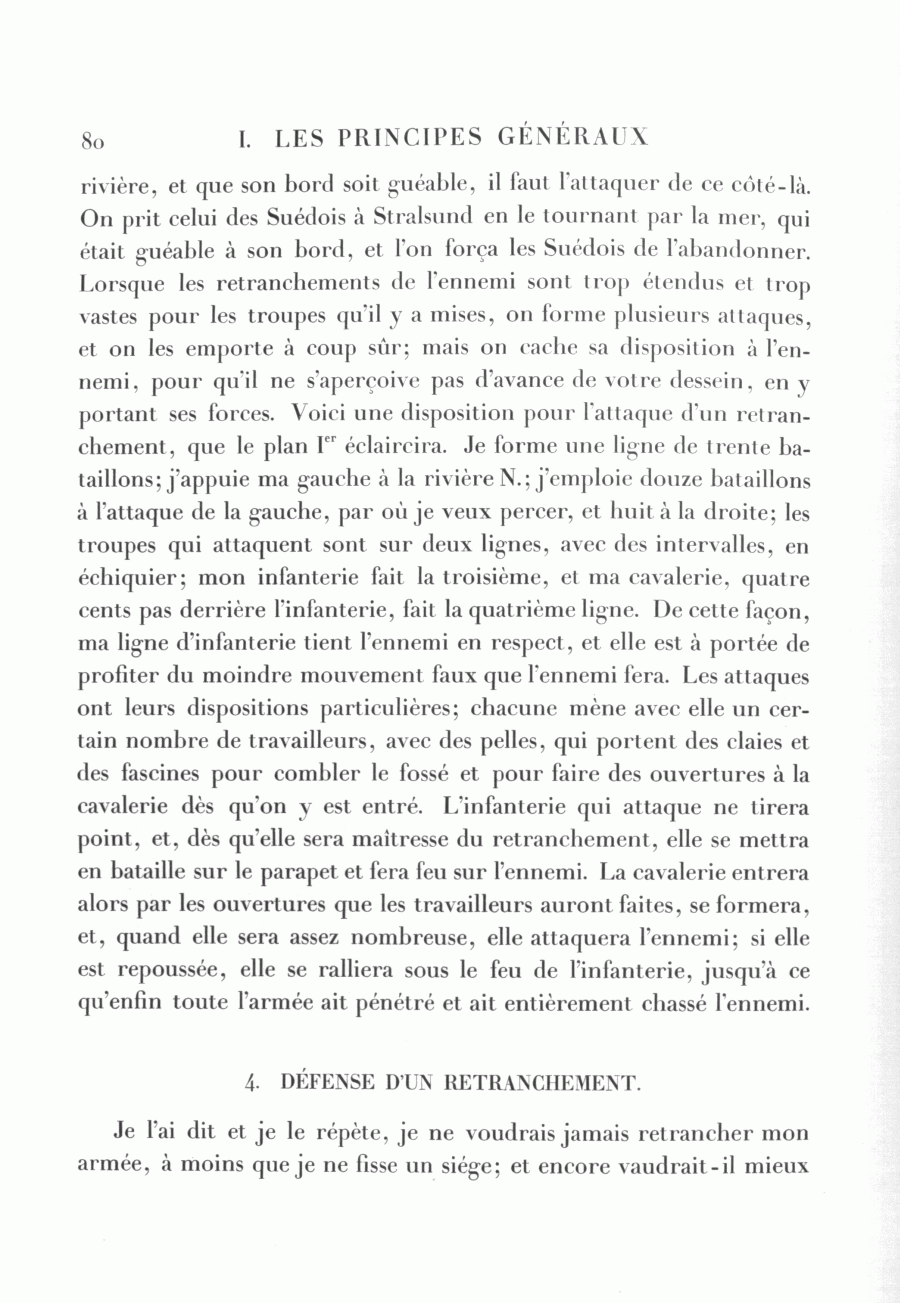 80 I. LES PRINCIPES GÉNÉRAUX

rivière, et que son bord soit guéable, il faut l'attaquer de ce côté-là. On prit celui des Suédois à Stralsund en le tournant par la mer, qui était guéable à son bord, et l'on força les Suédois de l'abandonner. Lorsque les retranchements de l'ennemi sont trop étendus et trop vastes pour les troupes qu'il y a mises, on forme plusieurs attaques, et on les emporte à coup sûr; mais on cache sa disposition à l'ennemi, pour qu'il ne s'aperçoive pas d'avance de votre dessein, en y portant ses forces. Voici une disposition pour l'attaque d'un retranchement, que le plan I$^{er}$ éclaircira. Je forme une ligne de trente bataillons; j'appuie ma gauche à la rivière N.; j'emploie douze bataillons à l'attaque de la gauche, par où je veux percer, et huit à la droite; les troupes qui attaquent sont sur deux lignes, avec des intervalles, en échiquier; mon infanterie fait la troisième, et ma cavalerie, quatre cents pas derrière l'infanterie, fait la quatrième ligne. De cette façon, ma ligne d'infanterie tient l'ennemi en respect, et elle est à portée de profiter du moindre mouvement faux que l'ennemi fera. Les attaques ont leurs dispositions particulières; chacune mène avec elle un certain nombre de travailleurs, avec des pelles, qui portent des claies et des fascines pour combler le fossé et pour faire des ouvertures à la cavalerie dès qu'on y est entré. L'infanterie qui attaque ne tirera point, et, dès qu'elle sera maîtresse du retranchement, elle se mettra en bataille sur le parapet et fera feu sur l'ennemi. La cavalerie entrera alors par les ouvertures que les travailleurs auront faites, se formera, et, quand elle sera assez nombreuse, elle attaquera l'ennemi; si elle est repoussée, elle se ralliera sous le feu de l'infanterie, jusqu'à ce qu'enfin toute l'armée ait pénétré et ait entièrement chassé l'ennemi.

4. DÉFENSE D'UN RETRANCHEMENT.

Je l'ai dit et je le répète, je ne voudrais jamais retrancher mon armée, à moins que je ne fisse un siége; et encore vaudrait-il mieux